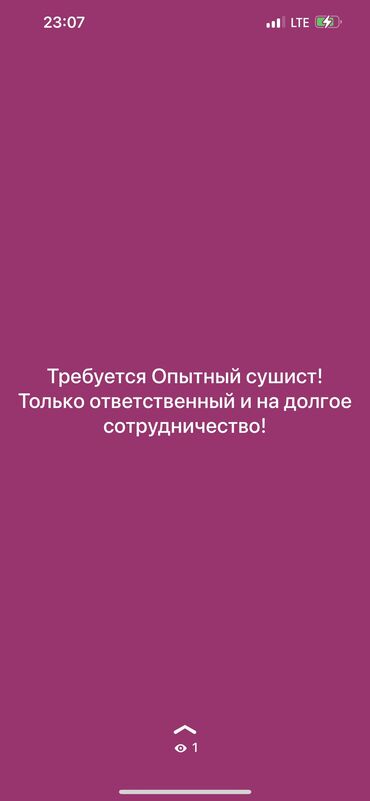 23:07 LTE

Требуется Опытный сушист! Только ответственный и на долгое сотрудничество!

1